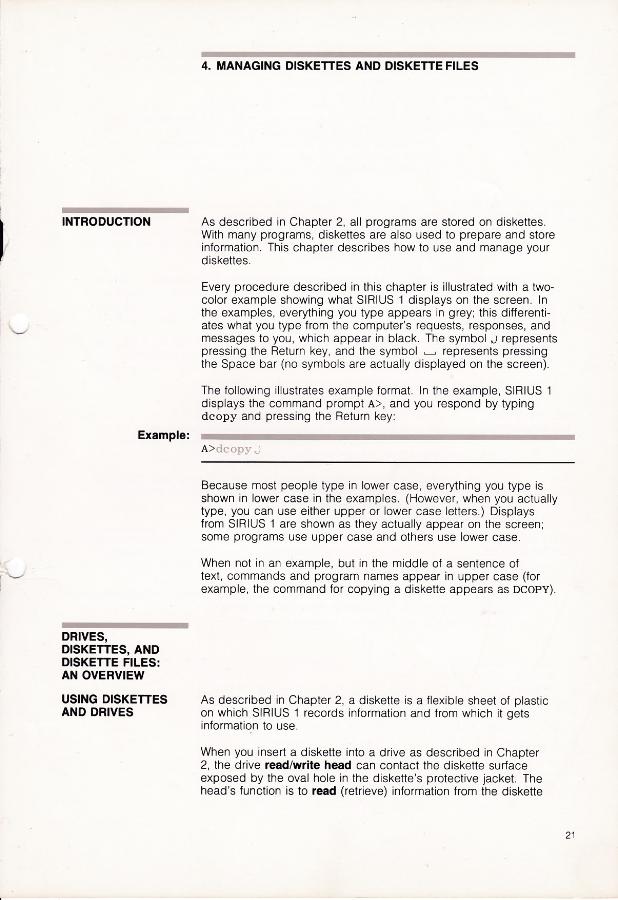 4. MANAGING DISKETTES AND DISKETTE FILES

INTRODUCTION

As described in Chapter 2, all programs are stored on diskettes. With many programs, diskettes are also used to prepare and store information. This chapter describes how to use and manage your diskettes.

Every procedure described in this chapter is illustrated with a two-color example showing what SIRIUS 1 displays on the screen. In the examples, everything you type appears in grey; this differentiates what you type from the computer's requests, responses, and messages to you, which appear in black. The symbol ↵ represents pressing the Return key, and the symbol ⎵ represents pressing the Space bar (no symbols are actually displayed on the screen).

The following illustrates example format. In the example, SIRIUS 1 displays the command prompt A>, and you respond by typing dcopy and pressing the Return key:

Example:

A>dcopy ↵

Because most people type in lower case, everything you type is shown in lower case in the examples. (However, when you actually type, you can use either upper or lower case letters.) Displays from SIRIUS 1 are shown as they actually appear on the screen; some programs use upper case and others use lower case.

When not in an example, but in the middle of a sentence of text, commands and program names appear in upper case (for example, the command for copying a diskette appears as DCOPY).

DRIVES, DISKETTES, AND DISKETTE FILES: AN OVERVIEW

USING DISKETTES AND DRIVES

As described in Chapter 2, a diskette is a flexible sheet of plastic on which SIRIUS 1 records information and from which it gets information to use.

When you insert a diskette into a drive as described in Chapter 2, the drive read/write head can contact the diskette surface exposed by the oval hole in the diskette's protective jacket. The head's function is to read (retrieve) information from the diskette

21